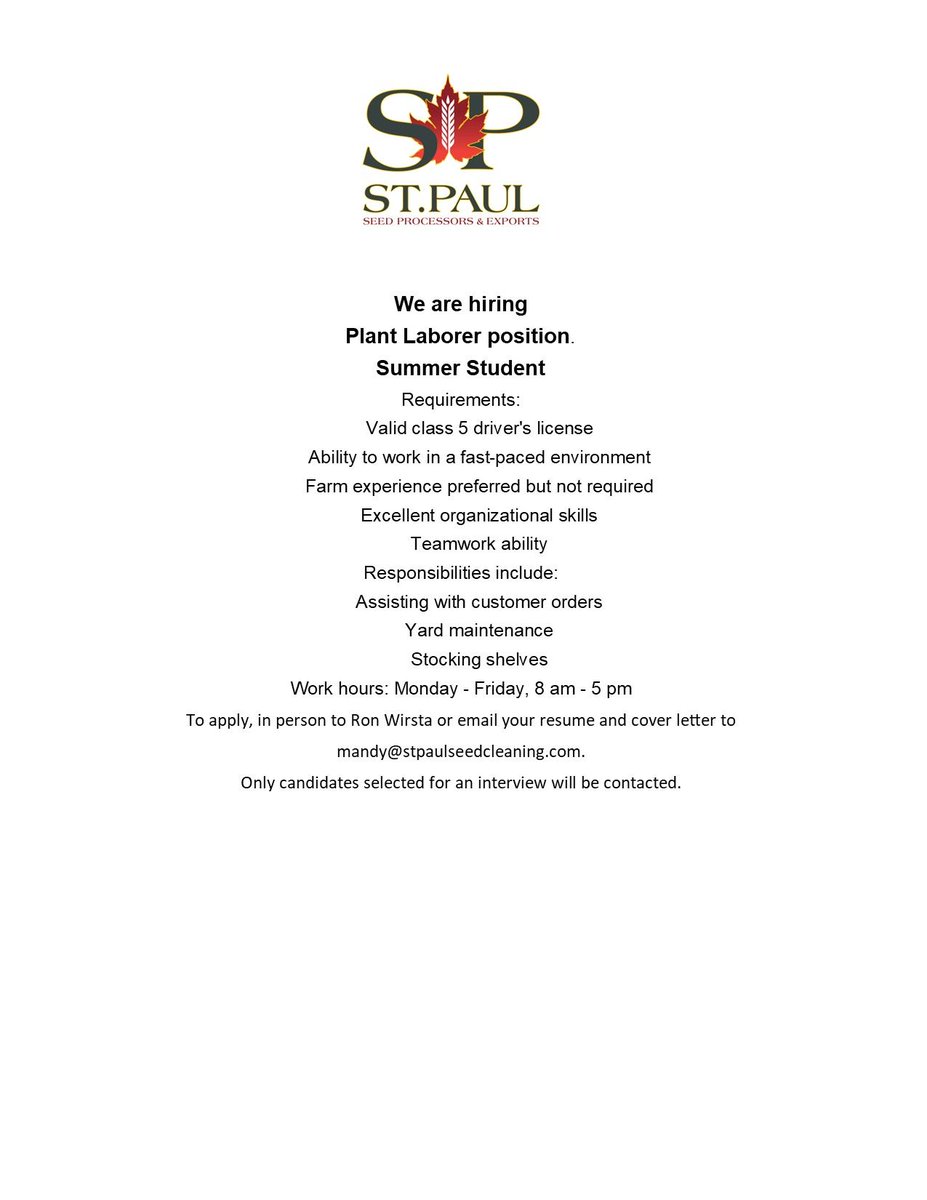 SP
ST.PAUL
SEED PROCESSORS & EXPORTS

We are hiring
Plant Laborer position.
Summer Student
Requirements:
Valid class 5 driver's license
Ability to work in a fast-paced environment
Farm experience preferred but not required
Excellent organizational skills
Teamwork ability
Responsibilities include:
Assisting with customer orders
Yard maintenance
Stocking shelves
Work hours: Monday - Friday, 8 am - 5 pm
To apply, in person to Ron Wirsta or email your resume and cover letter to mandy@stpaulseedcleaning.com.
Only candidates selected for an interview will be contacted.